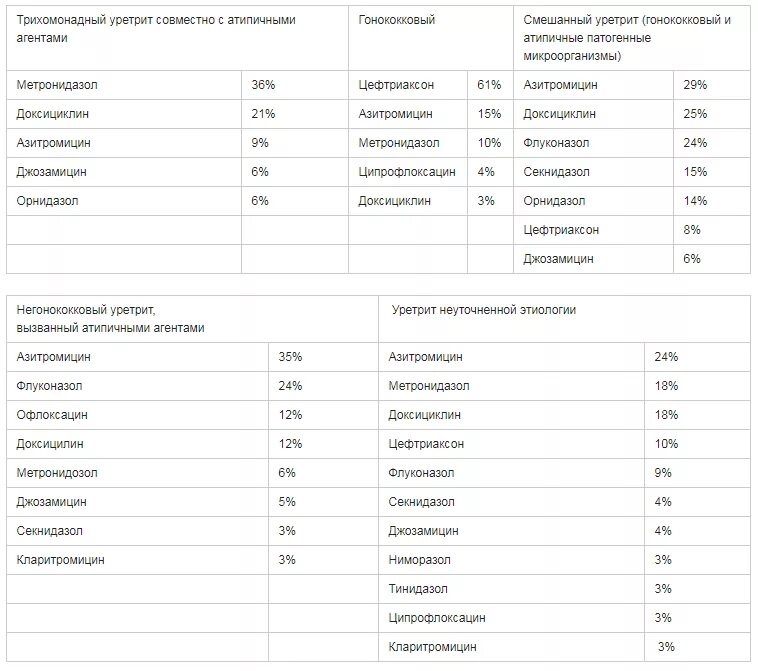 | Трихомонадный уретрит совместно с атипичными агентами | | Гонококковый | | Смешанный уретрит (гонококковый и атипичные патогенные микроорганизмы) | |
|---|---|---|---|---|---|
| Метронидазол | 36% | Цефтриаксон | 61% | Азитромицин | 29% |
| Доксициклин | 21% | Азитромицин | 15% | Доксициклин | 25% |
| Азитромицин | 9% | Метронидазол | 10% | Флуконазол | 24% |
| Джозамицин | 6% | Ципрофлоксацин | 4% | Секнидазол | 15% |
| Орнидазол | 6% | Доксициклин | 3% | Орнидазол | 14% |
| | | | | Цефтриаксон | 8% |
| | | | | Джозамицин | 6% |

| Негонококковый уретрит, вызванный атипичными агентами | | Уретрит неуточненной этиологии | |
|---|---|---|---|
| Азитромицин | 35% | Азитромицин | 24% |
| Флуконазол | 24% | Метронидазол | 18% |
| Офлоксацин | 12% | Доксициклин | 18% |
| Доксицилин | 12% | Цефтриаксон | 10% |
| Метронидозол | 6% | Флуконазол | 9% |
| Джозамицин | 5% | Секнидазол | 4% |
| Секнидазол | 3% | Джозамицин | 4% |
| Кларитромицин | 3% | Ниморазол | 3% |
| | | Тинидазол | 3% |
| | | Ципрофлоксацин | 3% |
| | | Кларитромицин | 3% |